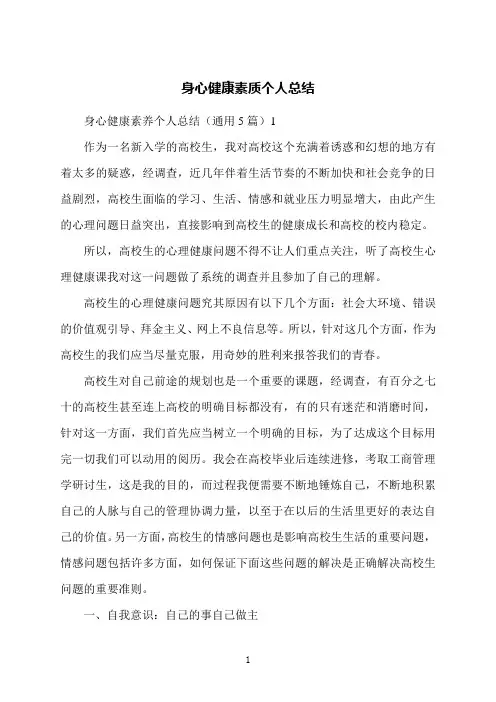 身心健康素质个人总结

身心健康素养个人总结（通用5篇）1

作为一名新入学的高校生，我对高校这个充满着诱惑和幻想的地方有着太多的疑惑，经调查，近几年伴着生活节奏的不断加快和社会竞争的日益剧烈，高校生面临的学习、生活、情感和就业压力明显增大，由此产生的心理问题日益突出，直接影响到高校生的健康成长和高校的校内稳定。

所以，高校生的心理健康问题不得不让人们重点关注，听了高校生心理健康课我对这一问题做了系统的调查并且参加了自己的理解。

高校生的心理健康问题究其原因有以下几个方面：社会大环境、错误的价值观引导、拜金主义、网上不良信息等。所以，针对这几个方面，作为高校生的我们应当尽量克服，用奇妙的胜利来报答我们的青春。

高校生对自己前途的规划也是一个重要的课题，经调查，有百分之七十的高校生甚至连上高校的明确目标都没有，有的只有迷茫和消磨时间，针对这一方面，我们首先应当树立一个明确的目标，为了达成这个目标用完一切我们可以动用的阅历。我会在高校毕业后连续进修，考取工商管理学研讨生，这是我的目的，而过程我便需要不断地锤炼自己，不断地积累自己的人脉与自己的管理协调力量，以至于在以后的生活里更好的表达自己的价值。另一方面，高校生的情感问题也是影响高校生生活的重要问题，情感问题包括许多方面，如何保证下面这些问题的解决是正确解决高校生问题的重要准则。

一、自我意识：自己的事自己做主

1